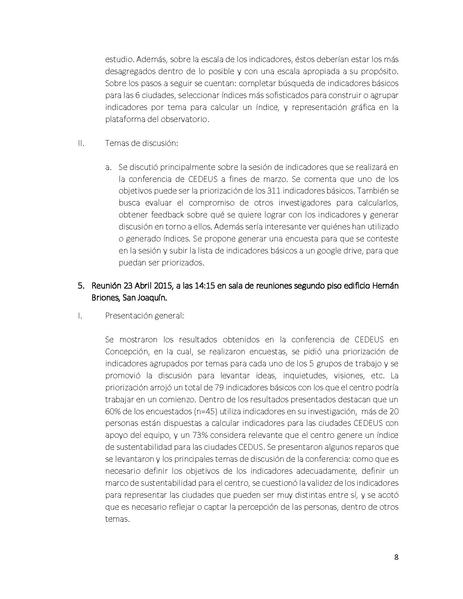 estudio. Además, sobre la escala de los indicadores, éstos deberían estar los más desagregados dentro de lo posible y con una escala apropiada a su propósito. Sobre los pasos a seguir se cuentan: completar búsqueda de indicadores básicos para las 6 ciudades, seleccionar índices más sofisticados para construir o agrupar indicadores por tema para calcular un índice, y representación gráfica en la plataforma del observatorio.

II. Temas de discusión:

a. Se discutió principalmente sobre la sesión de indicadores que se realizará en la conferencia de CEDEUS a fines de marzo. Se comenta que uno de los objetivos puede ser la priorización de los 311 indicadores básicos. También se busca evaluar el compromiso de otros investigadores para calcularlos, obtener feedback sobre qué se quiere lograr con los indicadores y generar discusión en torno a ellos. Además sería interesante ver quiénes han utilizado o generado índices. Se propone generar una encuesta para que se conteste en la sesión y subir la lista de indicadores básicos a un google drive, para que puedan ser priorizados.

5. Reunión 23 Abril 2015, a las 14:15 en sala de reuniones segundo piso edificio Hernán Briones, San Joaquín.

I. Presentación general:

Se mostraron los resultados obtenidos en la conferencia de CEDEUS en Concepción, en la cual, se realizaron encuestas, se pidió una priorización de indicadores agrupados por temas para cada uno de los 5 grupos de trabajo y se promovió la discusión para levantar ideas, inquietudes, visiones, etc. La priorización arrojó un total de 79 indicadores básicos con los que el centro podría trabajar en un comienzo. Dentro de los resultados presentados destacan que un 60% de los encuestados (n=45) utiliza indicadores en su investigación, más de 20 personas están dispuestas a calcular indicadores para las ciudades CEDEUS con apoyo del equipo, y un 73% considera relevante que el centro genere un índice de sustentabilidad para las ciudades CEDUS. Se presentaron algunos reparos que se levantaron y los principales temas de discusión de la conferencia: como que es necesario definir los objetivos de los indicadores adecuadamente, definir un marco de sustentabilidad para el centro, se cuestionó la validez de los indicadores para representar las ciudades que pueden ser muy distintas entre sí, y se acotó que es necesario reflejar o captar la percepción de las personas, dentro de otros temas.

8